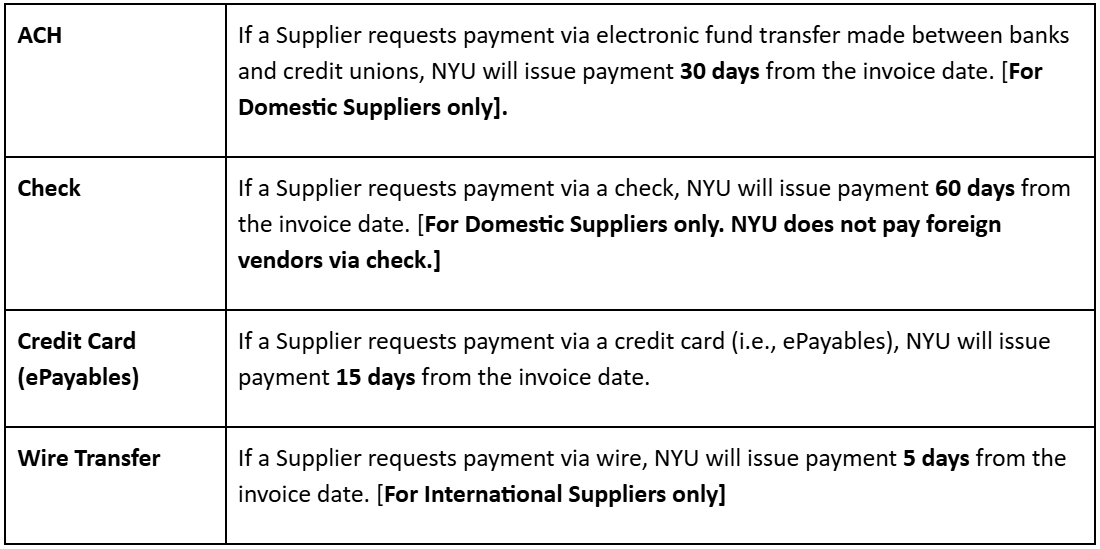 | ACH | If a Supplier requests payment via electronic fund transfer made between banks and credit unions, NYU will issue payment 30 days from the invoice date. [For Domestic Suppliers only]. |
|---|---|
| Check | If a Supplier requests payment via a check, NYU will issue payment 60 days from the invoice date. [For Domestic Suppliers only. NYU does not pay foreign vendors via check.] |
| Credit Card (ePayables) | If a Supplier requests payment via a credit card (i.e., ePayables), NYU will issue payment 15 days from the invoice date. |
| Wire Transfer | If a Supplier requests payment via wire, NYU will issue payment 5 days from the invoice date. [For International Suppliers only] |